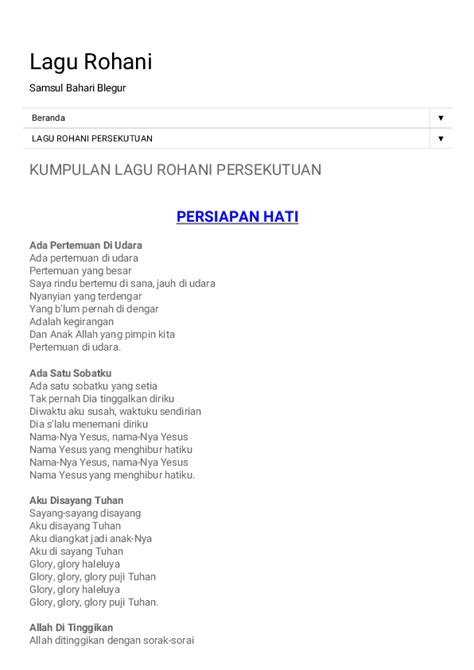 Lagu Rohani

Samsul Bahari Blegur

Beranda ▼

LAGU ROHANI PERSEKUTUAN ▼

KUMPULAN LAGU ROHANI PERSEKUTUAN

PERSIAPAN HATI

Ada Pertemuan Di Udara
Ada pertemuan di udara
Pertemuan yang besar
Saya rindu bertemu di sana, jauh di udara
Nyanyian yang terdengar
Yang b'lum pernah di dengar
Adalah kegirangan
Dan Anak Allah yang pimpin kita
Pertemuan di udara.

Ada Satu Sobatku
Ada satu sobatku yang setia
Tak pernah Dia tinggalkan diriku
Diwaktu aku susah, waktuku sendirian
Dia s'lalu menemani diriku
Nama-Nya Yesus, nama-Nya Yesus
Nama Yesus yang menghibur hatiku
Nama-Nya Yesus, nama-Nya Yesus
Nama Yesus yang menghibur hatiku.

Aku Disayang Tuhan
Sayang-sayang disayang
Aku disayang Tuhan
Aku diangkat jadi anak-Nya
Aku di sayang Tuhan
Glory, glory haleluya
Glory, glory, glory puji Tuhan
Glory, glory haleluya
Glory, glory, glory puji Tuhan.

Allah Di Tinggikan
Allah ditinggikan dengan sorak-sorai